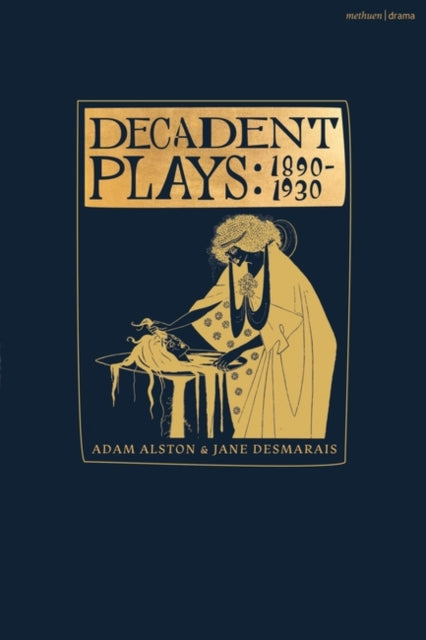 methuen | drama

DECADENT PLAYS: 1890-1930

ADAM ALSTON & JANE DESMARAIS